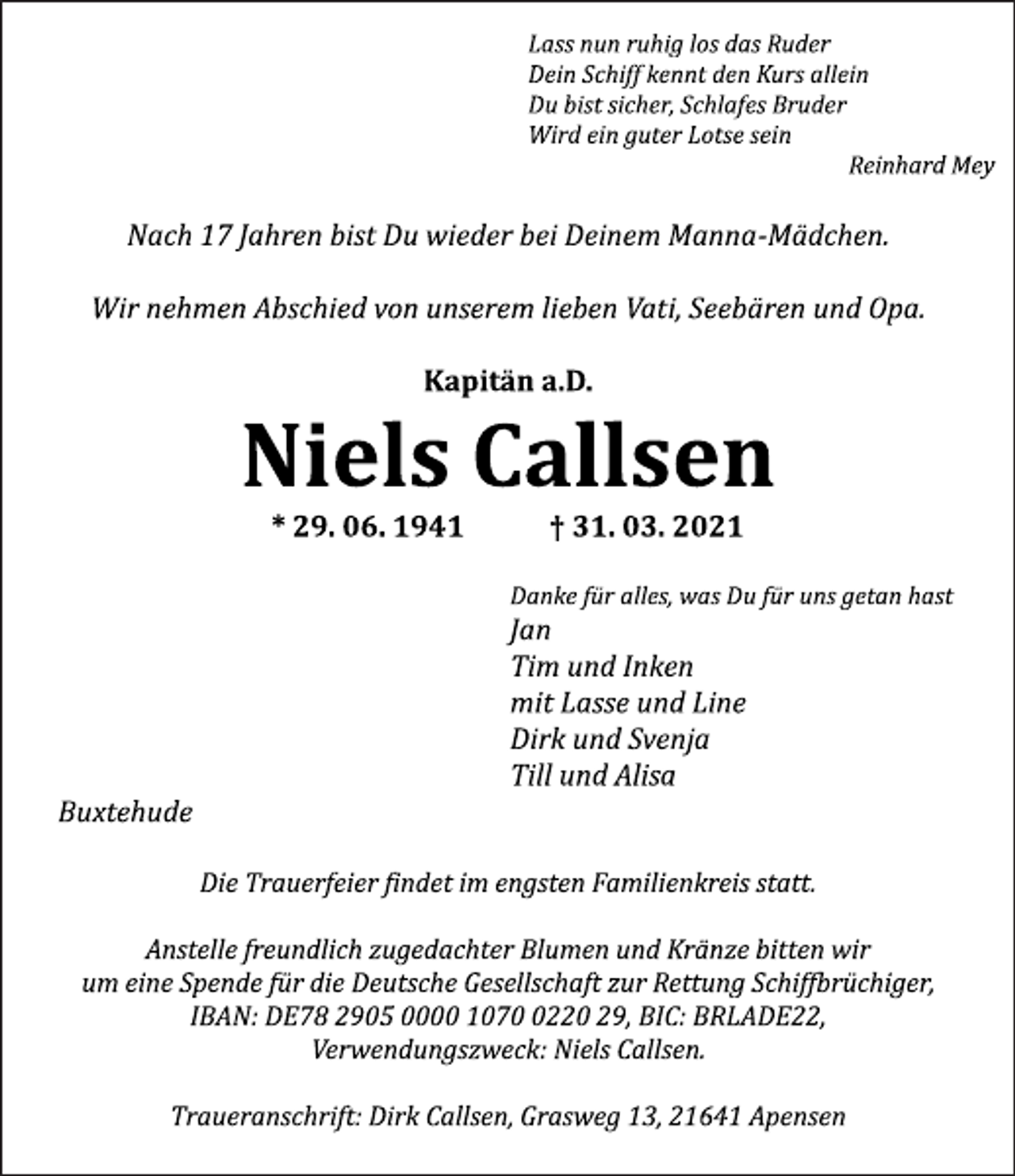 Lass nun ruhig los das Ruder
Dein Schiff kennt den Kurs allein
Du bist sicher, Schlafes Bruder
Wird ein guter Lotse sein
Reinhard Mey

Nach 17 Jahren bist Du wieder bei Deinem Manna-Mädchen.

Wir nehmen Abschied von unserem lieben Vati, Seebären und Opa.

Kapitän a.D.

Niels Callsen

* 29. 06. 1941 † 31. 03. 2021

Danke für alles, was Du für uns getan hast
Jan
Tim und Inken
mit Lasse und Line
Dirk und Svenja
Till und Alisa

Buxtehude

Die Trauerfeier findet im engsten Familienkreis statt.

Anstelle freundlich zugedachter Blumen und Kränze bitten wir um eine Spende für die Deutsche Gesellschaft zur Rettung Schiffbrüchiger, IBAN: DE78 2905 0000 1070 0220 29, BIC: BRLADE22, Verwendungszweck: Niels Callsen.

Traueranschrift: Dirk Callsen, Grasweg 13, 21641 Apensen